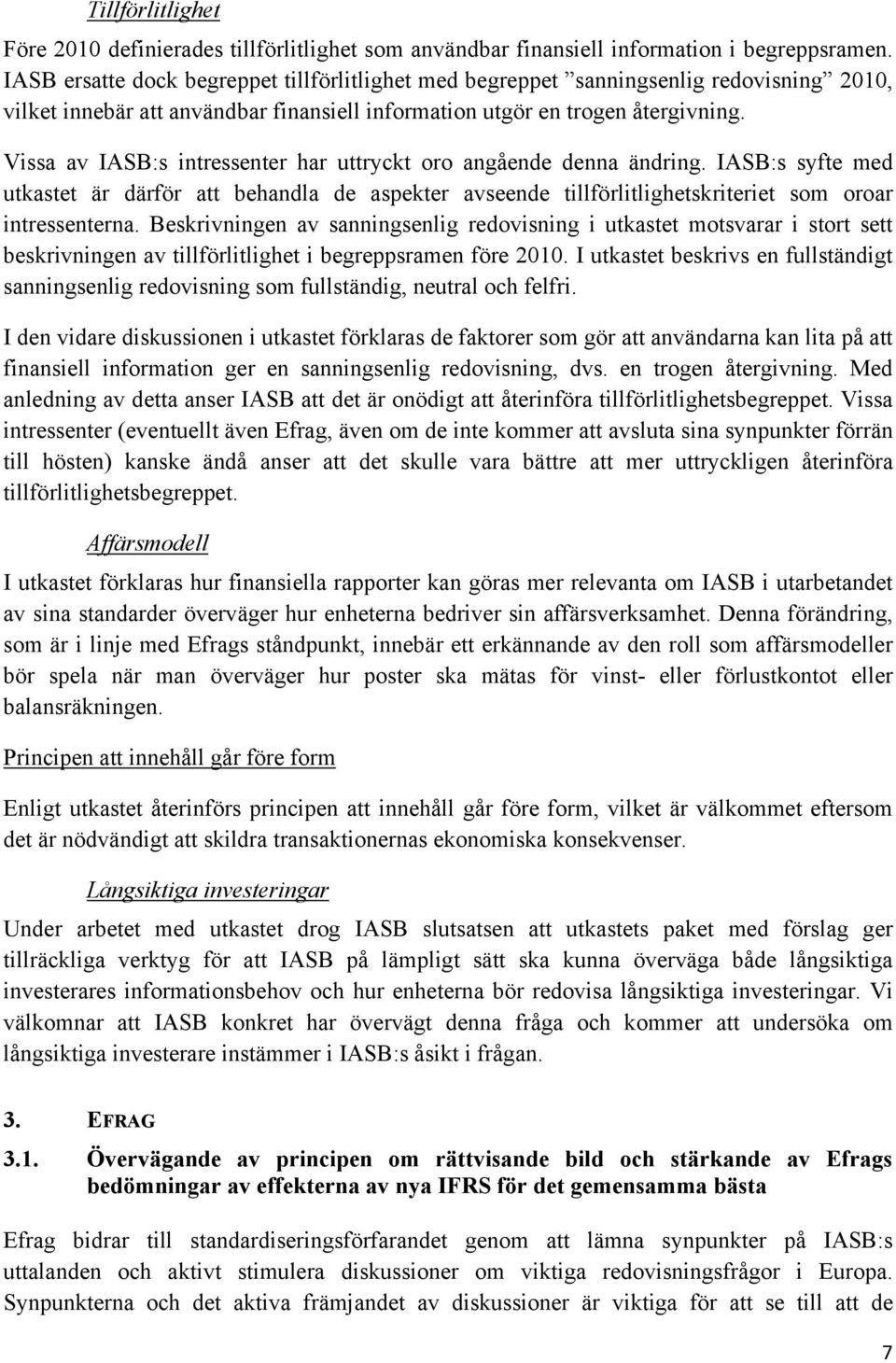 Tillförlitlighet

Före 2010 definierades tillförlitlighet som användbar finansiell information i begreppsramen. IASB ersatte dock begreppet tillförlitlighet med begreppet ”sanningsenlig redovisning” 2010, vilket innebär att användbar finansiell information utgör en trogen återgivning.

Vissa av IASB:s intressenter har uttryckt oro angående denna ändring. IASB:s syfte med utkastet är därför att behandla de aspekter avseende tillförlitlighetskriteriet som oroar intressenterna. Beskrivningen av sanningsenlig redovisning i utkastet motsvarar i stort sett beskrivningen av tillförlitlighet i begreppsramen före 2010. I utkastet beskrivs en fullständigt sanningsenlig redovisning som fullständig, neutral och felfri.

I den vidare diskussionen i utkastet förklaras de faktorer som gör att användarna kan lita på att finansiell information ger en sanningsenlig redovisning, dvs. en trogen återgivning. Med anledning av detta anser IASB att det är onödigt att återinföra tillförlitlighetsbegreppet. Vissa intressenter (eventuellt även Efrag, även om de inte kommer att avsluta sina synpunkter förrän till hösten) kanske ändå anser att det skulle vara bättre att mer uttryckligen återinföra tillförlitlighetsbegreppet.

Affärsmodell

I utkastet förklaras hur finansiella rapporter kan göras mer relevanta om IASB i utarbetandet av sina standarder överväger hur enheterna bedriver sin affärsverksamhet. Denna förändring, som är i linje med Efrags ståndpunkt, innebär ett erkännande av den roll som affärsmodeller bör spela när man överväger hur poster ska mätas för vinst- eller förlustkontot eller balansräkningen.

Principen att innehåll går före form

Enligt utkastet återinförs principen att innehåll går före form, vilket är välkommet eftersom det är nödvändigt att skildra transaktionernas ekonomiska konsekvenser.

Långsiktiga investeringar

Under arbetet med utkastet drog IASB slutsatsen att utkastets paket med förslag ger tillräckliga verktyg för att IASB på lämpligt sätt ska kunna överväga både långsiktiga investerares informationsbehov och hur enheterna bör redovisa långsiktiga investeringar. Vi välkomnar att IASB konkret har övervägt denna fråga och kommer att undersöka om långsiktiga investerare instämmer i IASB:s åsikt i frågan.

3. EFRAG

3.1. Övervägande av principen om rättvisande bild och stärkande av Efrags bedömningar av effekterna av nya IFRS för det gemensamma bästa

Efrag bidrar till standardiseringsförfarandet genom att lämna synpunkter på IASB:s uttalanden och aktivt stimulera diskussioner om viktiga redovisningsfrågor i Europa. Synpunkterna och det aktiva främjandet av diskussioner är viktiga för att se till att de

7